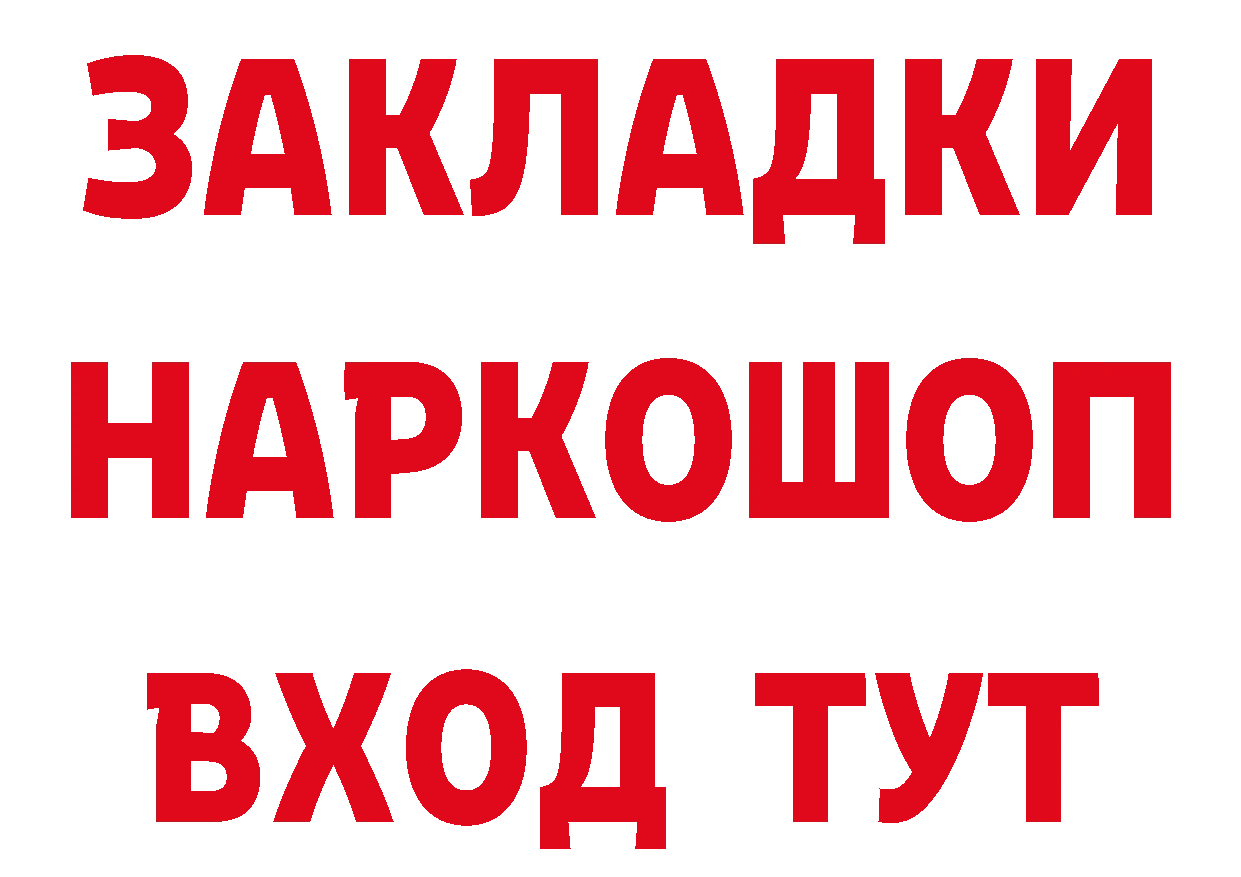 ЗАКЛАДКИ
НАРКОШОП
ВХОД ТУТ